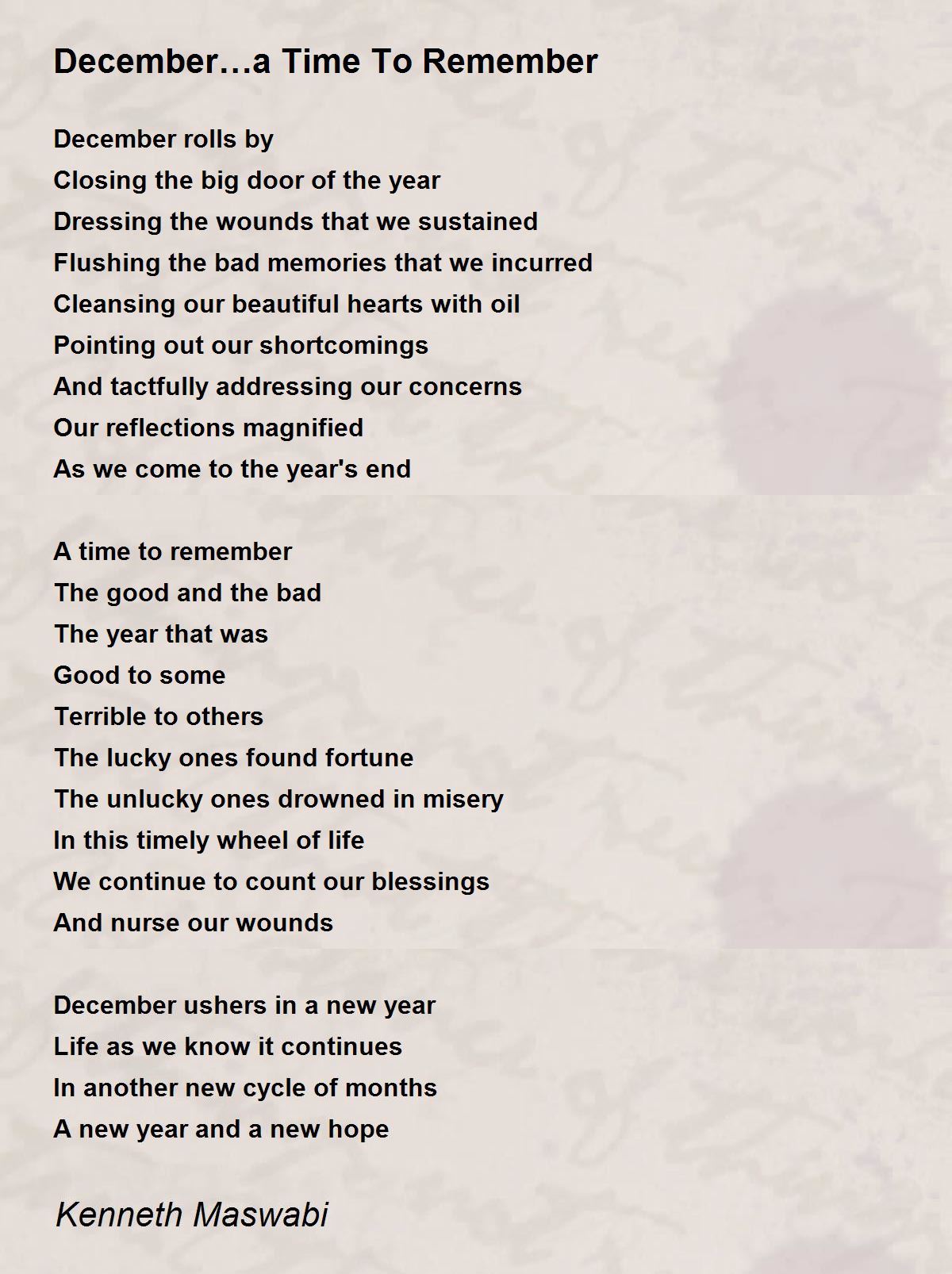 December…a Time To Remember

December rolls by
Closing the big door of the year
Dressing the wounds that we sustained
Flushing the bad memories that we incurred
Cleansing our beautiful hearts with oil
Pointing out our shortcomings
And tactfully addressing our concerns
Our reflections magnified
As we come to the year's end

A time to remember
The good and the bad
The year that was
Good to some
Terrible to others
The lucky ones found fortune
The unlucky ones drowned in misery
In this timely wheel of life
We continue to count our blessings
And nurse our wounds

December ushers in a new year
Life as we know it continues
In another new cycle of months
A new year and a new hope

Kenneth Maswabi